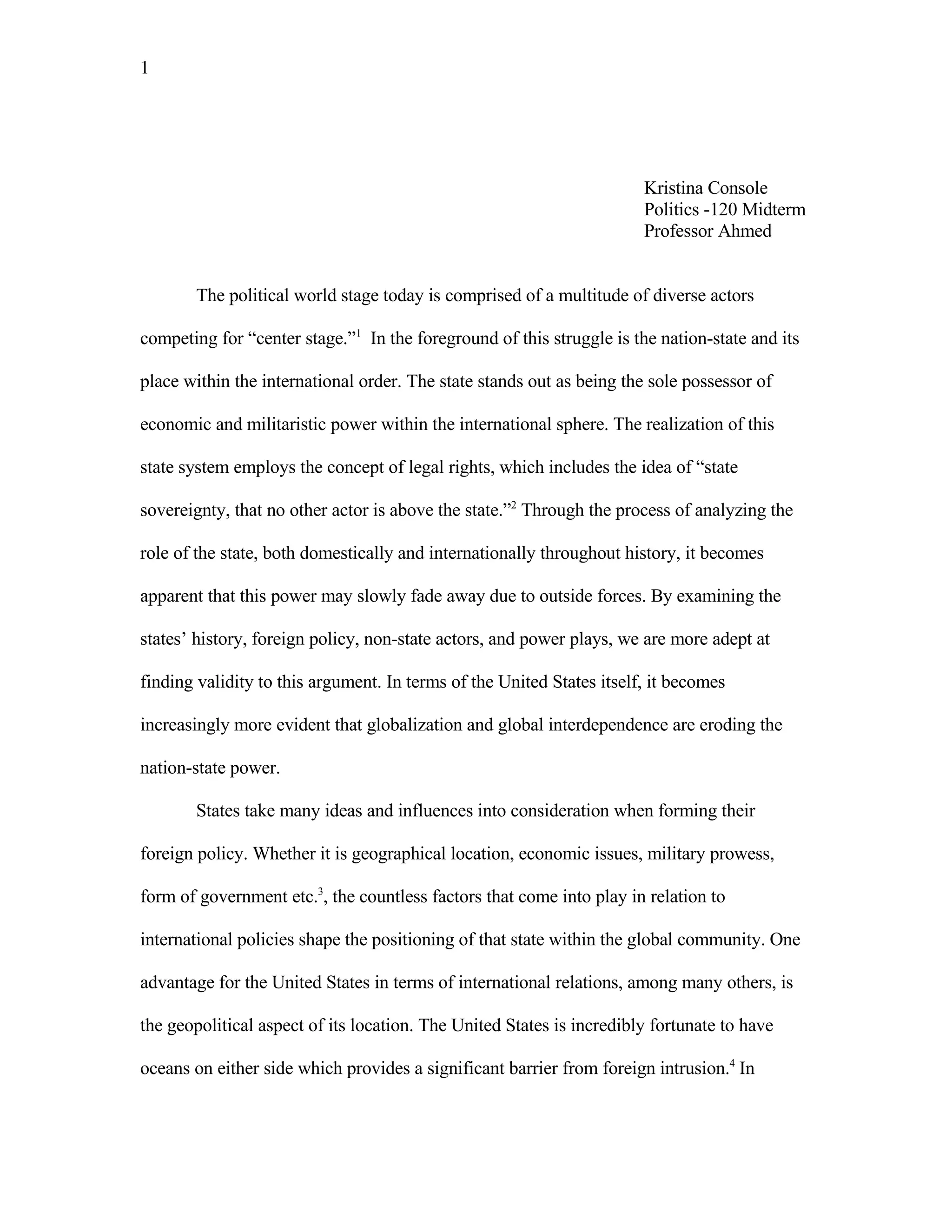 1

Kristina Console
Politics -120 Midterm
Professor Ahmed

The political world stage today is comprised of a multitude of diverse actors competing for “center stage.”$^1$ In the foreground of this struggle is the nation-state and its place within the international order. The state stands out as being the sole possessor of economic and militaristic power within the international sphere. The realization of this state system employs the concept of legal rights, which includes the idea of “state sovereignty, that no other actor is above the state.”$^2$ Through the process of analyzing the role of the state, both domestically and internationally throughout history, it becomes apparent that this power may slowly fade away due to outside forces. By examining the states’ history, foreign policy, non-state actors, and power plays, we are more adept at finding validity to this argument. In terms of the United States itself, it becomes increasingly more evident that globalization and global interdependence are eroding the nation-state power.

States take many ideas and influences into consideration when forming their foreign policy. Whether it is geographical location, economic issues, military prowess, form of government etc.$^3$, the countless factors that come into play in relation to international policies shape the positioning of that state within the global community. One advantage for the United States in terms of international relations, among many others, is the geopolitical aspect of its location. The United States is incredibly fortunate to have oceans on either side which provides a significant barrier from foreign intrusion.$^4$ In